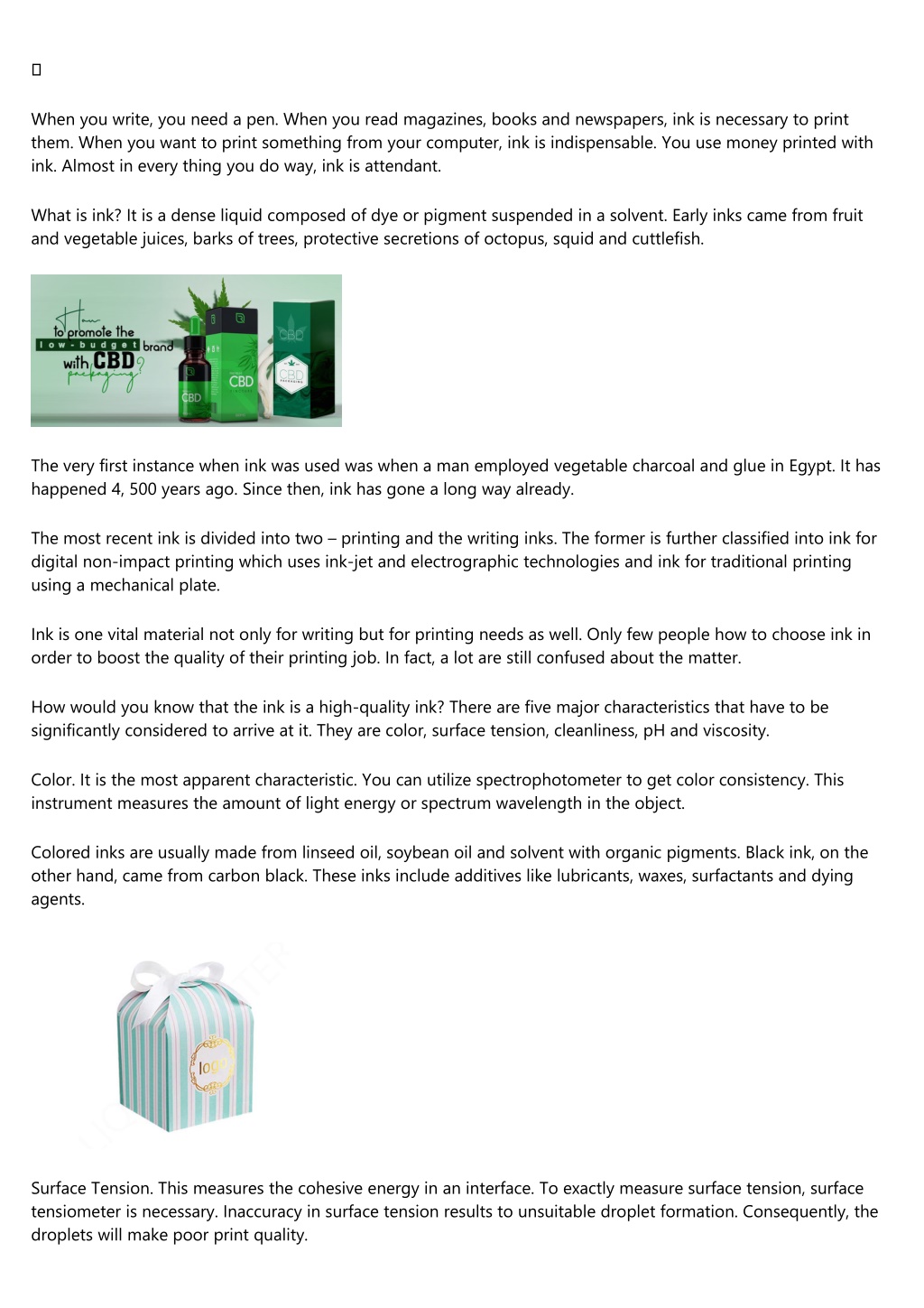 When you write, you need a pen. When you read magazines, books and newspapers, ink is necessary to print them. When you want to print something from your computer, ink is indispensable. You use money printed with ink. Almost in every thing you do way, ink is attendant.

What is ink? It is a dense liquid composed of dye or pigment suspended in a solvent. Early inks came from fruit and vegetable juices, barks of trees, protective secretions of octopus, squid and cuttlefish.

How to promote the low-budget brand with CBD packaging?

CBD

CBD

CBD

CBD PACKAGING

The very first instance when ink was used was when a man employed vegetable charcoal and glue in Egypt. It has happened 4, 500 years ago. Since then, ink has gone a long way already.

The most recent ink is divided into two – printing and the writing inks. The former is further classified into ink for digital non-impact printing which uses ink-jet and electrographic technologies and ink for traditional printing using a mechanical plate.

Ink is one vital material not only for writing but for printing needs as well. Only few people how to choose ink in order to boost the quality of their printing job. In fact, a lot are still confused about the matter.

How would you know that the ink is a high-quality ink? There are five major characteristics that have to be significantly considered to arrive at it. They are color, surface tension, cleanliness, pH and viscosity.

Color. It is the most apparent characteristic. You can utilize spectrophotometer to get color consistency. This instrument measures the amount of light energy or spectrum wavelength in the object.

Colored inks are usually made from linseed oil, soybean oil and solvent with organic pigments. Black ink, on the other hand, came from carbon black. These inks include additives like lubricants, waxes, surfactants and dying agents.

100

Surface Tension. This measures the cohesive energy in an interface. To exactly measure surface tension, surface tensiometer is necessary. Inaccuracy in surface tension results to unsuitable droplet formation. Consequently, the droplets will make poor print quality.